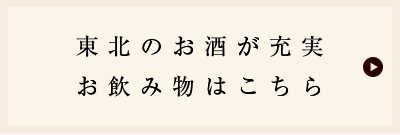 東北のお酒が充実
お飲み物はこちら